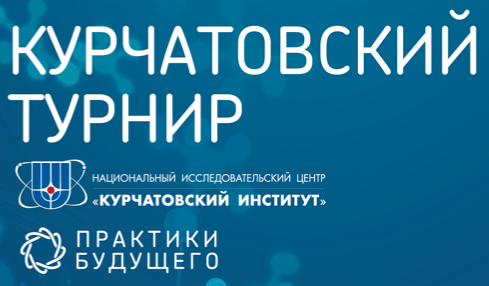 КУРЧАТОВСКИЙ ТУРНИР

НАЦИОНАЛЬНЫЙ ИССЛЕДОВАТЕЛЬСКИЙ ЦЕНТР
«КУРЧАТОВСКИЙ ИНСТИТУТ»

ПРАКТИКИ БУДУЩЕГО